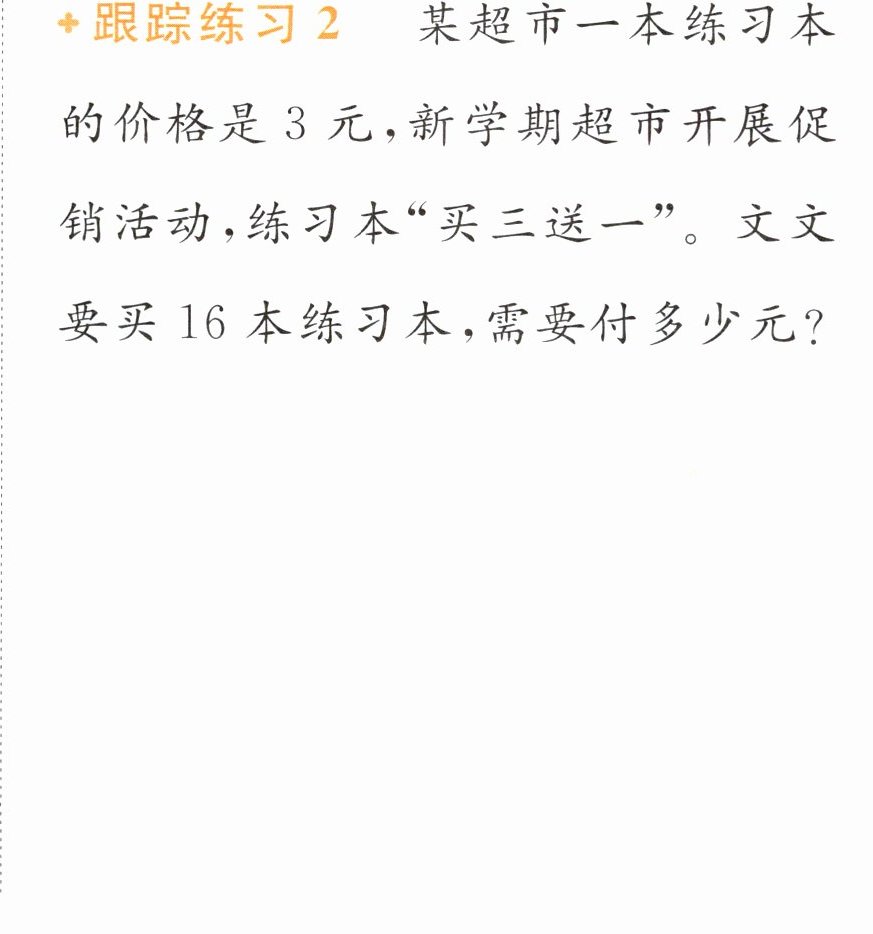 +跟踪练习2 某超市一本练习本的价格是3元,新学期超市开展促销活动,练习本“买三送一”。文文要买16本练习本,需要付多少元?